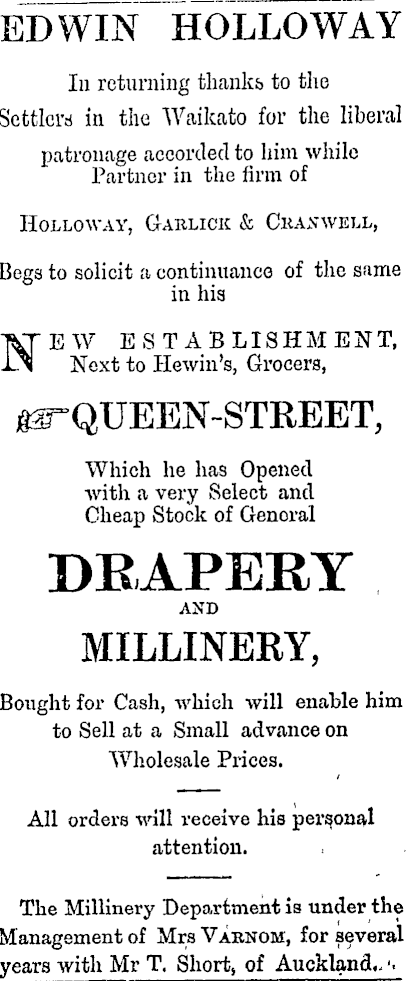 EDWIN HOLLOWAY

In returning thanks to the Settlers in the Waikato for the liberal patronage accorded to him while Partner in the firm of

HOLLOWAY, GARLICK & CRANWELL,

Begs to solicit a continuance of the same in his

NEW ESTABLISHMENT, Next to Hewin's, Grocers,

QUEEN-STREET,

Which he has Opened with a very Select and Cheap Stock of General

DRAPERY

AND

MILLINERY,

Bought for Cash, which will enable him to Sell at a Small advance on Wholesale Prices.

All orders will receive his personal attention.

The Millinery Department is under the Management of Mrs VARNOM, for several years with Mr T. Short, of Auckland.